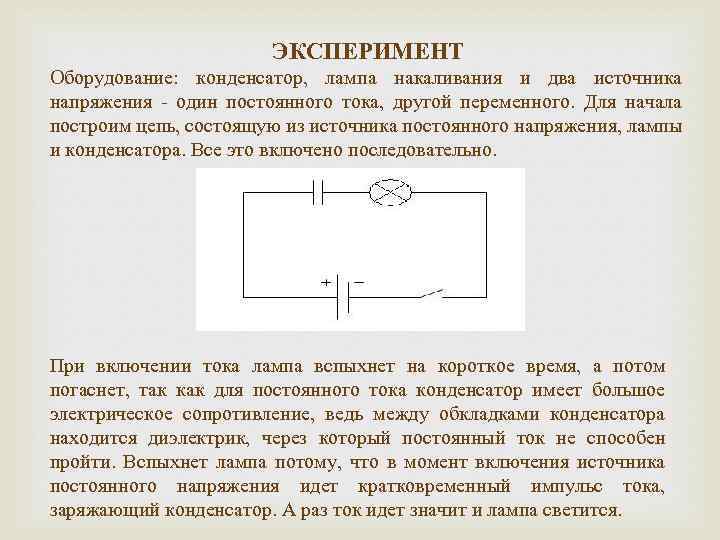 ЭКСПЕРИМЕНТ

Оборудование: конденсатор, лампа накаливания и два источника напряжения - один постоянного тока, другой переменного. Для начала построим цепь, состоящую из источника постоянного напряжения, лампы и конденсатора. Все это включено последовательно.

+ −

При включении тока лампа вспыхнет на короткое время, а потом погаснет, так как для постоянного тока конденсатор имеет большое электрическое сопротивление, ведь между обкладками конденсатора находится диэлектрик, через который постоянный ток не способен пройти. Вспыхнет лампа потому, что в момент включения источника постоянного напряжения идет кратковременный импульс тока, заряжающий конденсатор. А раз ток идет значит и лампа светится.